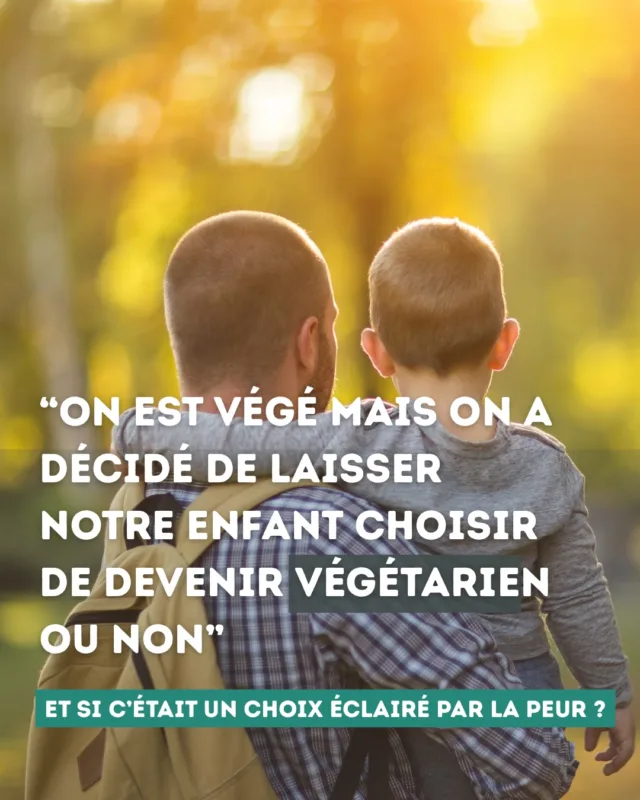 “ON EST VÉGÉ MAIS ON A DÉCIDÉ DE LAISSER NOTRE ENFANT CHOISIR DE DEVENIR VÉGÉTARIEN OU NON”

ET SI C'ÉTAIT UN CHOIX ÉCLAIRÉ PAR LA PEUR ?